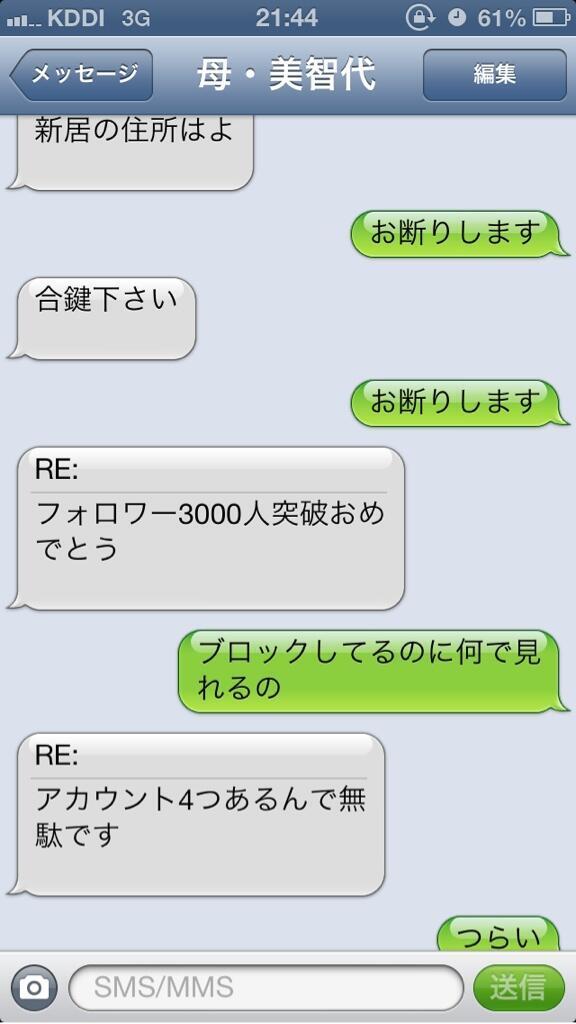 KDDI 3G 21:44 61%

メッセージ 母・美智代 編集

新居の住所はよ

お断りします

合鍵下さい

お断りします

RE:
フォロワー3000人突破おめでとう

ブロックしてるのに何で見れるの

RE:
アカウント4つあるんで無駄です

つらい

SMS/MMS 送信